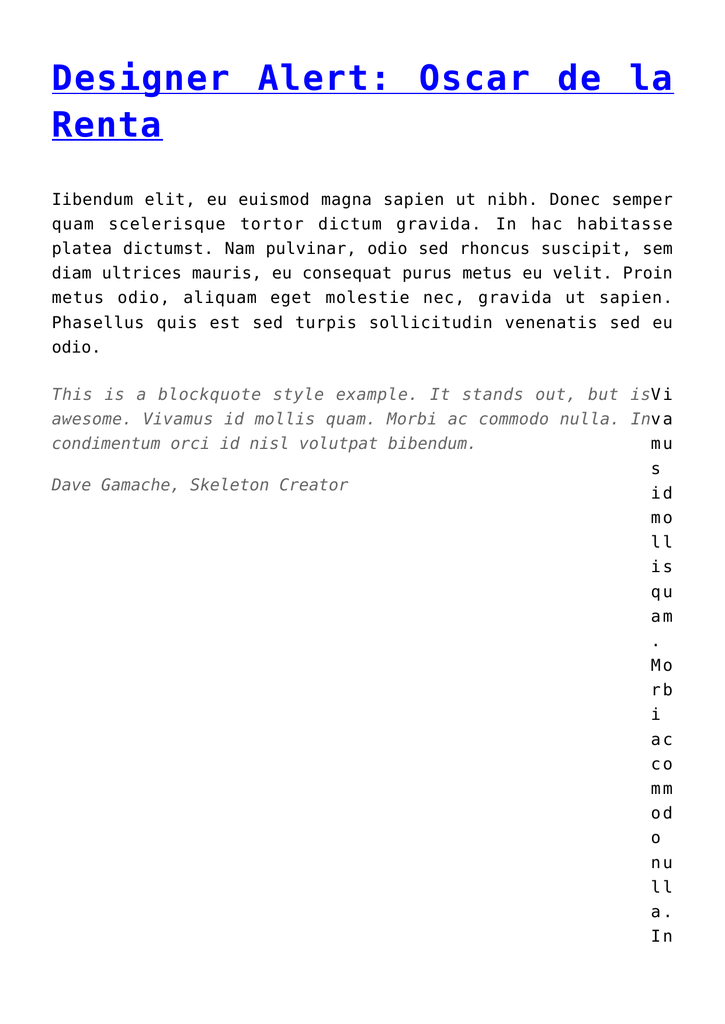 Designer Alert: Oscar de la Renta

Iibendum elit, eu euismod magna sapien ut nibh. Donec semper quam scelerisque tortor dictum gravida. In hac habitasse platea dictumst. Nam pulvinar, odio sed rhoncus suscipit, sem diam ultrices mauris, eu consequat purus metus eu velit. Proin metus odio, aliquam eget molestie nec, gravida ut sapien. Phasellus quis est sed turpis sollicitudin venenatis sed eu odio.

This is a blockquote style example. It stands out, but is awesome. Vivamus id mollis quam. Morbi ac commodo nulla. In condimentum orci id nisl volutpat bibendum.

Dave Gamache, Skeleton Creator

Vivamus id mollis quam. Morbi ac commodo nulla. In